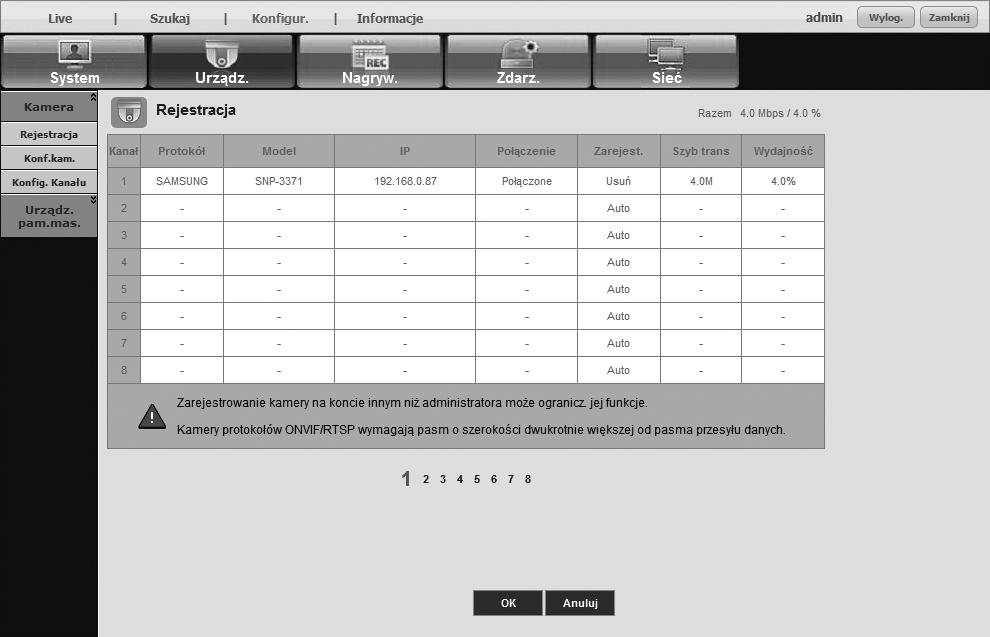 Live | Szukaj | Konfigur. | Informacje

admin Wylog. Zamknij

System Urządz. REC Nagryw. Zdarz. Sieć

Kamera
Rejestracja
Konf.kam.
Konfig. Kanału
Urządz. pam.mas.

Rejestracja

Razem 4.0 Mbps / 4.0 %

| Kanał | Protokół | Model | IP | Połączenie | Zarejest. | Szyb trans | Wydajność |
|---|---|---|---|---|---|---|---|
| 1 | SAMSUNG | SNP-3371 | 192.168.0.87 | Połączone | Usuń | 4.0M | 4.0% |
| 2 | - | - | - | - | Auto | - | - |
| 3 | - | - | - | - | Auto | - | - |
| 4 | - | - | - | - | Auto | - | - |
| 5 | - | - | - | - | Auto | - | - |
| 6 | - | - | - | - | Auto | - | - |
| 7 | - | - | - | - | Auto | - | - |
| 8 | - | - | - | - | Auto | - | - |

Zarejestrowanie kamery na koncie innym niż administratora może ogranicz. jej funkcje.

Kamery protokołów ONVIF/RTSP wymagają pasm o szerokości dwukrotnie większej od pasma przesyłu danych.

1 2 3 4 5 6 7 8

OK Anuluj